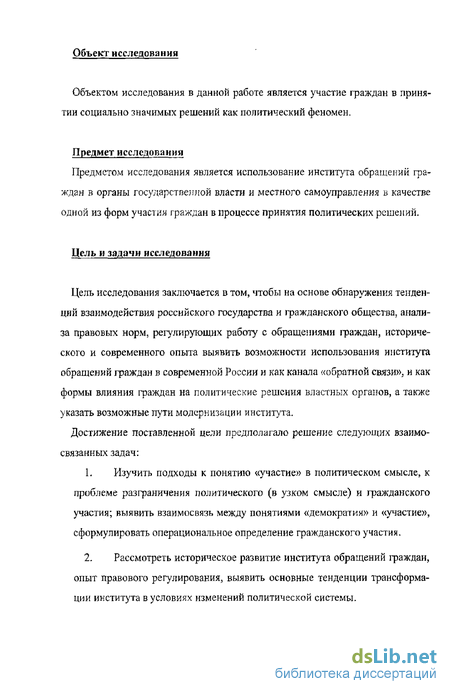 Объект исследования

Объектом исследования в данной работе является участие граждан в принятии социально значимых решений как политический феномен.

Предмет исследования

Предметом исследования является использование института обращений граждан в органы государственной власти и местного самоуправления в качестве одной из форм участия граждан в процессе принятия политических решений.

Цель и задачи исследования

Цель исследования заключается в том, чтобы на основе обнаружения тенденций взаимодействия российского государства и гражданского общества, анализа правовых норм, регулирующих работу с обращениями граждан, исторического и современного опыта выявить возможности использования института обращений граждан в современной России и как канала «обратной связи», и как формы влияния граждан на политические решения властных органов, а также указать возможные пути модернизации института.

Достижение поставленной цели предполагало решение следующих взаимосвязанных задач:

1. Изучить подходы к понятию «участие» в политическом смысле, к проблеме разграничения политического (в узком смысле) и гражданского участия; выявить взаимосвязь между понятиями «демократия» и «участие», сформулировать операциональное определение гражданского участия.

2. Рассмотреть историческое развитие института обращений граждан, опыт правового регулирования, выявить основные тенденции трансформации института в условиях изменений политической системы.

dsLib.net
библиотека диссертаций